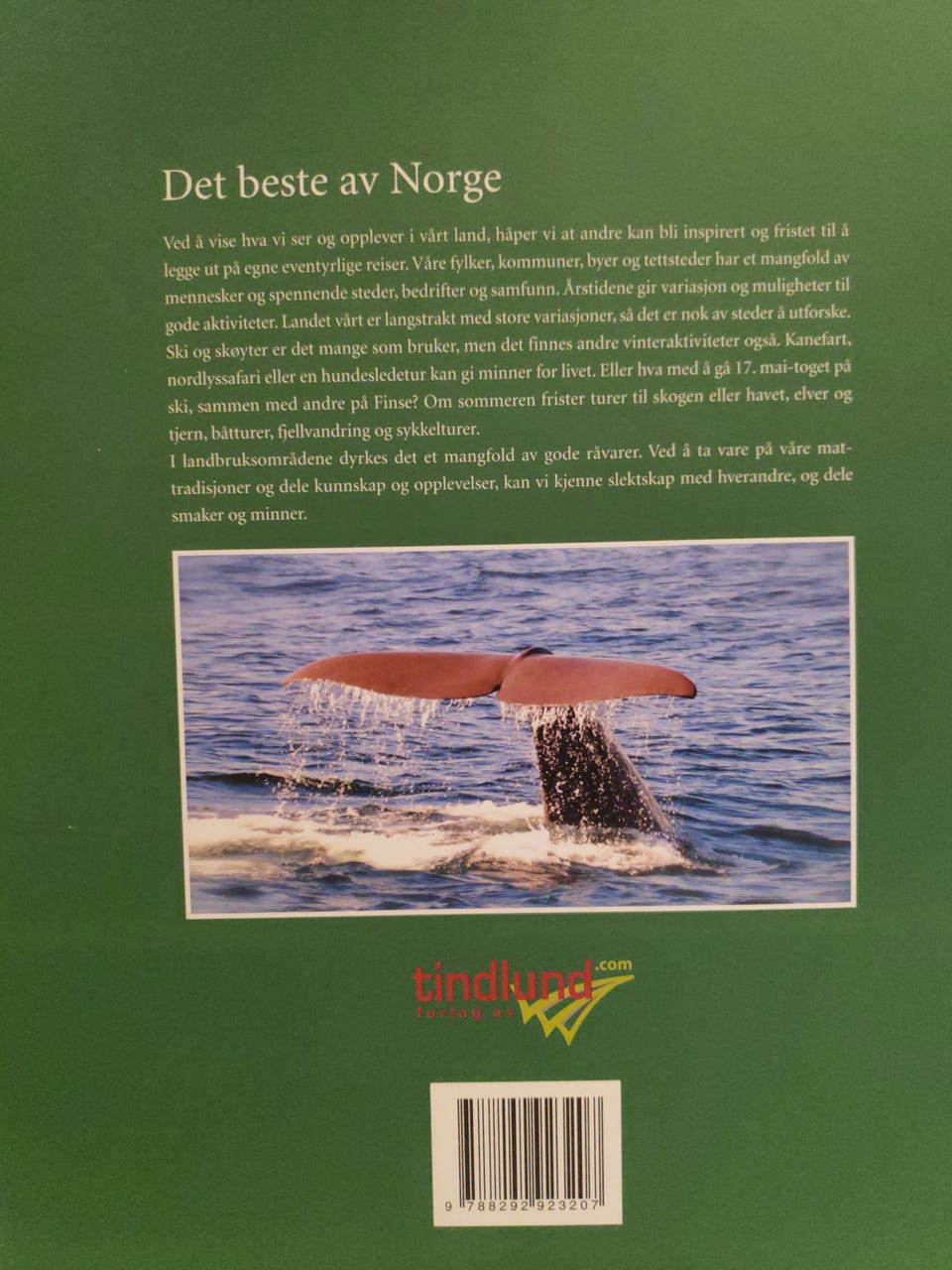 Det beste av Norge

Ved å vise hva vi ser og opplever i vårt land, håper vi at andre kan bli inspirert og fristet til å legge ut på egne eventyrlige reiser. Våre fylker, kommuner, byer og tettsteder har et mangfold av mennesker og spennende steder, bedrifter og samfunn. Årstidene gir variasjon og muligheter til gode aktiviteter. Landet vårt er langstrakt med store variasjoner, så det er nok av steder å utforske. Ski og skøyter er det mange som bruker, men det finnes andre vinteraktiviteter også. Kanefart, nordlyssafari eller en hundesledetur kan gi minner for livet. Eller hva med å gå 17. mai-toget på ski, sammen med andre på Finse? Om sommeren frister turer til skogen eller havet, elver og tjern, båtturer, fjellvandring og sykkelturer.

I landbruksområdene dyrkes det et mangfold av gode råvarer. Ved å ta vare på våre mattradisjoner og dele kunnskap og opplevelser, kan vi kjenne slektskap med hverandre, og dele smaker og minner.

tindlund.com
forlag as

9 788292 923207